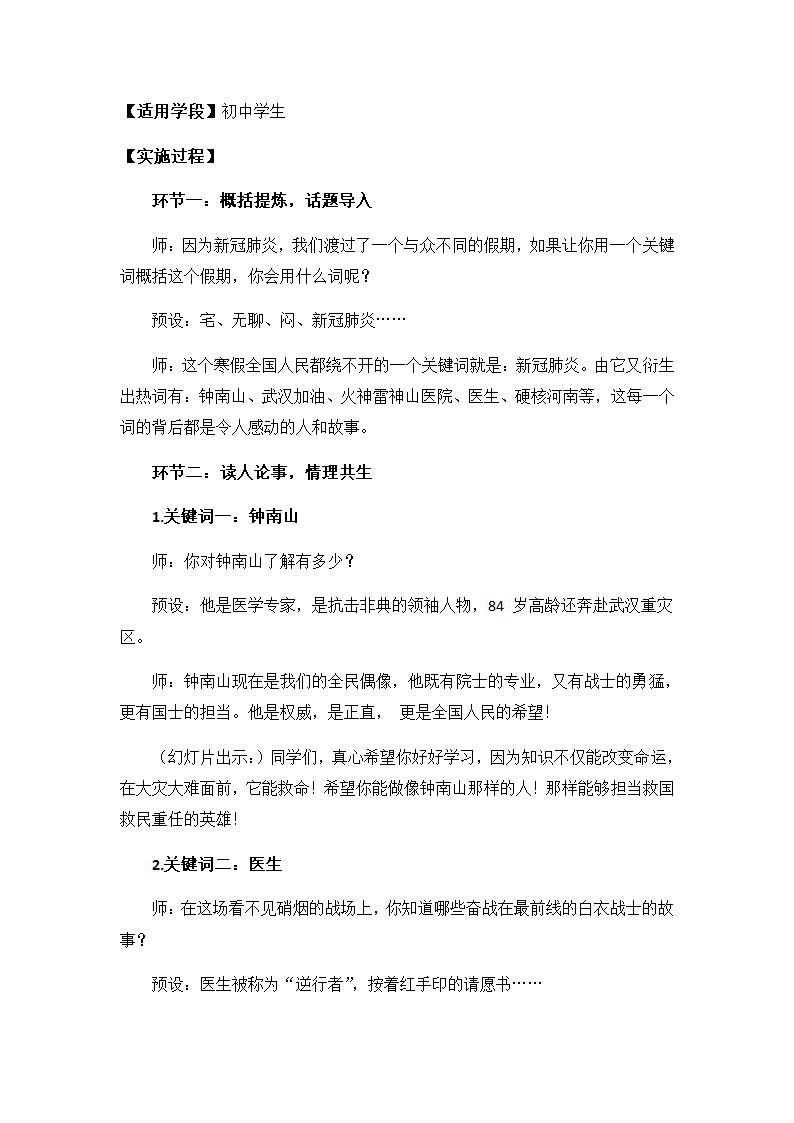 【适用学段】初中学生

【实施过程】

环节一：概括提炼，话题导入

师：因为新冠肺炎，我们渡过了一个与众不同的假期，如果让你用一个关键词概括这个假期，你会用什么词呢？

预设：宅、无聊、闷、新冠肺炎……

师：这个寒假全国人民都绕不开的一个关键词就是：新冠肺炎。由它又衍生出热词有：钟南山、武汉加油、火神雷神山医院、医生、硬核河南等，这每一个词的背后都是令人感动的人和故事。

环节二：读人论事，情理共生

1.关键词一：钟南山

师：你对钟南山了解有多少？

预设：他是医学专家，是抗击非典的领袖人物，84 岁高龄还奔赴武汉重灾区。

师：钟南山现在是我们的全民偶像，他既有院士的专业，又有战士的勇猛，更有国士的担当。他是权威，是正直， 更是全国人民的希望！

（幻灯片出示：）同学们，真心希望你好好学习，因为知识不仅能改变命运，在大灾大难面前，它能救命！希望你能做像钟南山那样的人！那样能够担当救国救民重任的英雄！

2.关键词二：医生

师：在这场看不见硝烟的战场上，你知道哪些奋战在最前线的白衣战士的故事？

预设：医生被称为“逆行者”，按着红手印的请愿书……